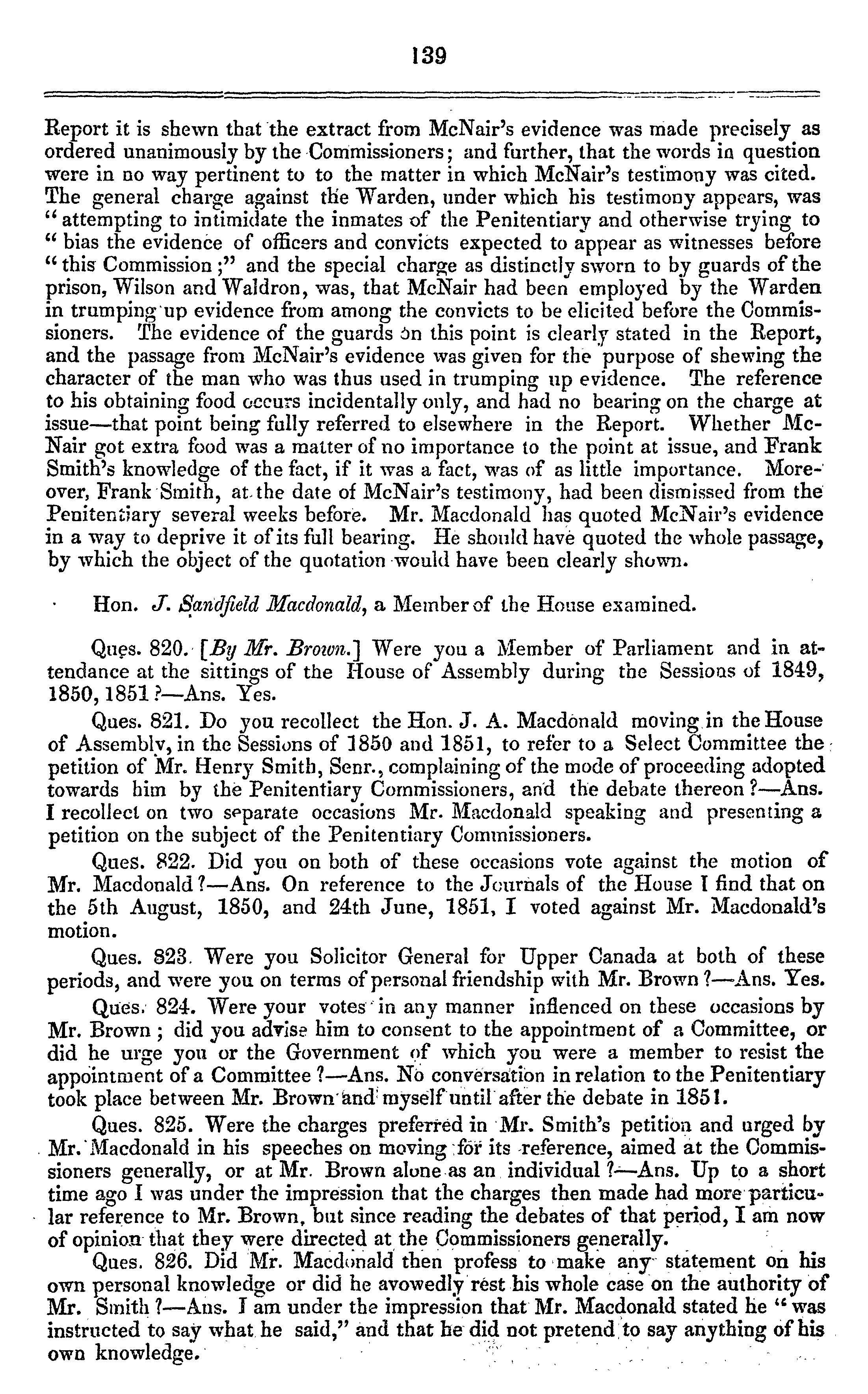 139

Report it is shewn that the extract from McNair's evidence was made precisely as ordered unanimously by the Commissioners; and further, that the words in question were in no way pertinent to to the matter in which McNair's testimony was cited. The general charge against the Warden, under which his testimony appears, was "attempting to intimidate the inmates of the Penitentiary and otherwise trying to "bias the evidence of officers and convicts expected to appear as witnesses before "this Commission;" and the special charge as distinctly sworn to by guards of the prison, Wilson and Waldron, was, that McNair had been employed by the Warden in trumping up evidence from among the convicts to be elicited before the Commissioners. The evidence of the guards on this point is clearly stated in the Report, and the passage from McNair's evidence was given for the purpose of shewing the character of the man who was thus used in trumping up evidence. The reference to his obtaining food occurs incidentally only, and had no bearing on the charge at issue—that point being fully referred to elsewhere in the Report. Whether McNair got extra food was a matter of no importance to the point at issue, and Frank Smith's knowledge of the fact, if it was a fact, was of as little importance. Moreover, Frank Smith, at the date of McNair's testimony, had been dismissed from the Penitentiary several weeks before. Mr. Macdonald has quoted McNair's evidence in a way to deprive it of its full bearing. He should have quoted the whole passage, by which the object of the quotation would have been clearly shown.

Hon. J. Sandfield Macdonald, a Member of the House examined.

Ques. 820. [By Mr. Brown.] Were you a Member of Parliament and in attendance at the sittings of the House of Assembly during the Sessions of 1849, 1850, 1851?—Ans. Yes.

Ques. 821. Do you recollect the Hon. J. A. Macdonald moving in the House of Assembly, in the Sessions of 1850 and 1851, to refer to a Select Committee the petition of Mr. Henry Smith, Senr., complaining of the mode of proceeding adopted towards him by the Penitentiary Commissioners, and the debate thereon?—Ans. I recollect on two separate occasions Mr. Macdonald speaking and presenting a petition on the subject of the Penitentiary Commissioners.

Ques. 822. Did you on both of these occasions vote against the motion of Mr. Macdonald?—Ans. On reference to the Journals of the House I find that on the 5th August, 1850, and 24th June, 1851, I voted against Mr. Macdonald's motion.

Ques. 823. Were you Solicitor General for Upper Canada at both of these periods, and were you on terms of personal friendship with Mr. Brown?—Ans. Yes.

Ques. 824. Were your votes in any manner inflenced on these occasions by Mr. Brown; did you advise him to consent to the appointment of a Committee, or did he urge you or the Government of which you were a member to resist the appointment of a Committee?—Ans. No conversation in relation to the Penitentiary took place between Mr. Brown and myself until after the debate in 1851.

Ques. 825. Were the charges preferred in Mr. Smith's petition and urged by Mr. Macdonald in his speeches on moving for its reference, aimed at the Commissioners generally, or at Mr. Brown alone as an individual?—Ans. Up to a short time ago I was under the impression that the charges then made had more particular reference to Mr. Brown, but since reading the debates of that period, I am now of opinion that they were directed at the Commissioners generally.

Ques. 826. Did Mr. Macdonald then profess to make any statement on his own personal knowledge or did he avowedly rest his whole case on the authority of Mr. Smith?—Ans. I am under the impression that Mr. Macdonald stated he "was instructed to say what he said," and that he did not pretend to say anything of his own knowledge.